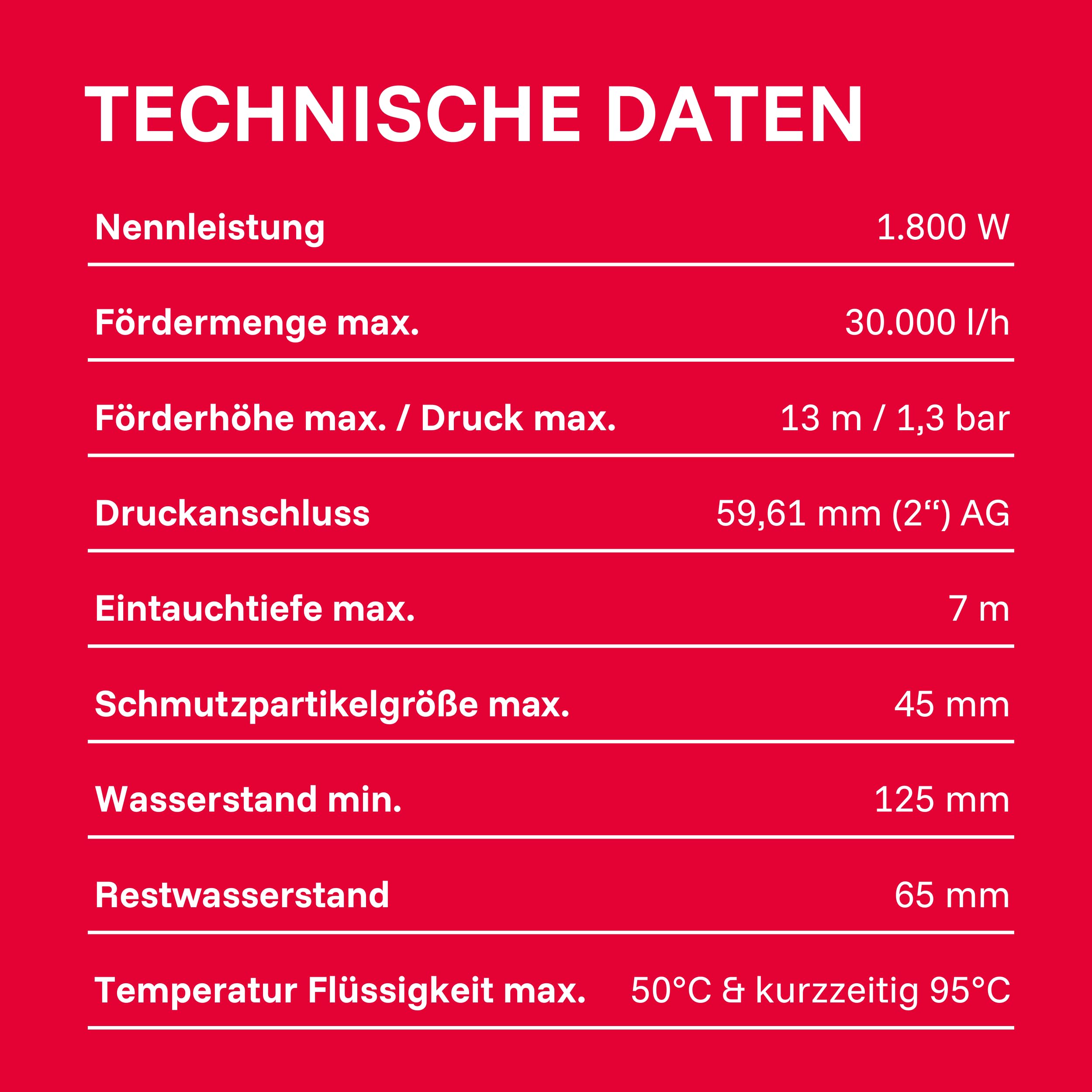 TECHNISCHE DATEN

| | |
|---|---|
| Nennleistung | 1.800 W |
| Fördermenge max. | 30.000 l/h |
| Förderhöhe max. / Druck max. | 13 m / 1,3 bar |
| Druckanschluss | 59,61 mm (2“) AG |
| Eintauchtiefe max. | 7 m |
| Schmutzpartikelgröße max. | 45 mm |
| Wasserstand min. | 125 mm |
| Restwasserstand | 65 mm |
| Temperatur Flüssigkeit max. | 50°C & kurzzeitig 95°C |